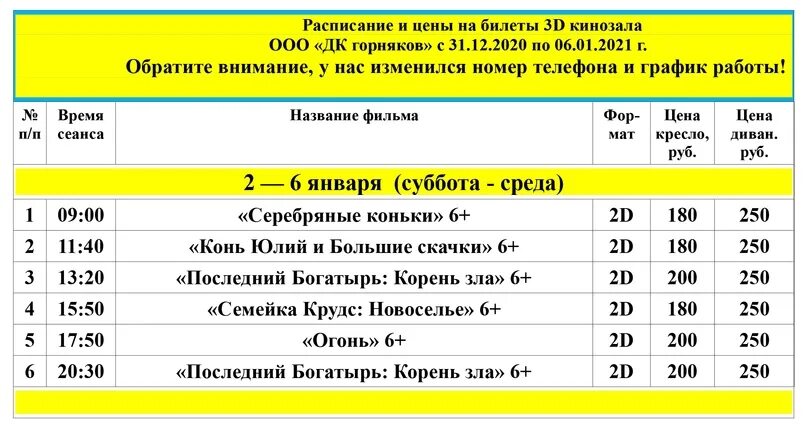 Расписание и цены на билеты 3D кинозала
ООО «ДК горняков» с 31.12.2020 по 06.01.2021 г.
Обратите внимание, у нас изменился номер телефона и график работы!

| № п/п | Время сеанса | Название фильма | Формат | Цена кресло, руб. | Цена диван. руб. |
|---|---|---|---|---|---|
| 2 — 6 января (суббота - среда) | | | | | |
| 1 | 09:00 | «Серебряные коньки» 6+ | 2D | 180 | 250 |
| 2 | 11:40 | «Конь Юлий и Большие скачки» 6+ | 2D | 180 | 250 |
| 3 | 13:20 | «Последний Богатырь: Корень зла» 6+ | 2D | 200 | 250 |
| 4 | 15:50 | «Семейка Крудс: Новоселье» 6+ | 2D | 180 | 250 |
| 5 | 17:50 | «Огонь» 6+ | 2D | 200 | 250 |
| 6 | 20:30 | «Последний Богатырь: Корень зла» 6+ | 2D | 200 | 250 |